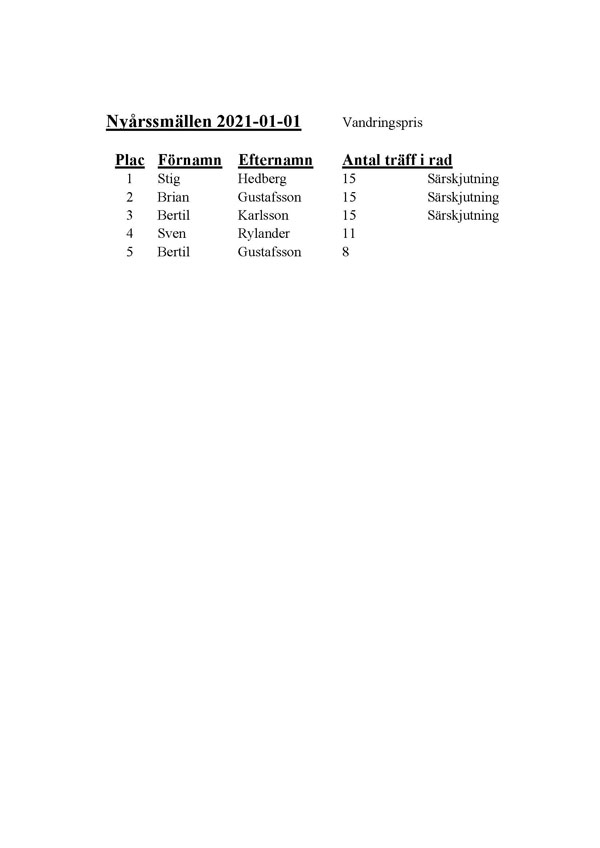 Nyårssmällen 2021-01-01 Vandringspris

| Plac | Förnamn | Efternamn | Antal träff i rad | |
|---|---|---|---|---|
| 1 | Stig | Hedberg | 15 | Särskjutning |
| 2 | Brian | Gustafsson | 15 | Särskjutning |
| 3 | Bertil | Karlsson | 15 | Särskjutning |
| 4 | Sven | Rylander | 11 | |
| 5 | Bertil | Gustafsson | 8 | |